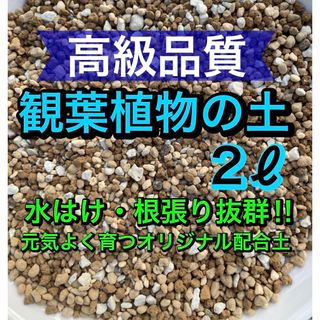 高級品質

観葉植物の土

2ℓ

水はけ・根張り抜群!!

元気よく育つオリジナル配合土